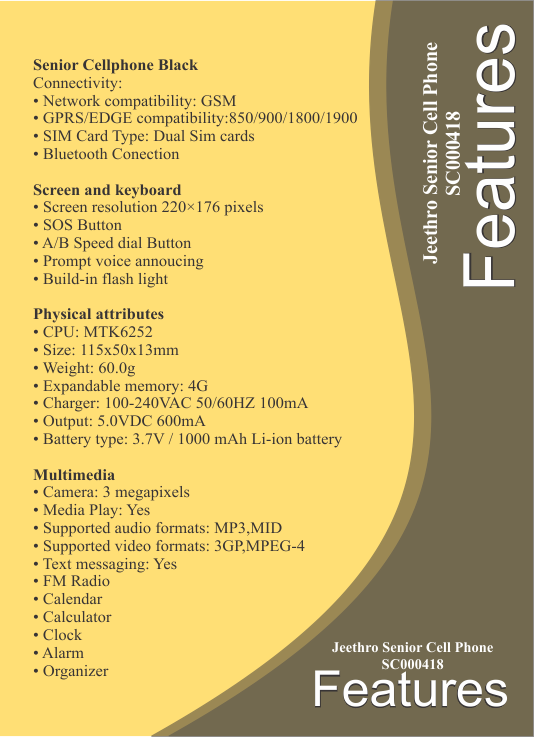 Senior Cellphone Black
Connectivity:
• Network compatibility: GSM
• GPRS/EDGE compatibility:850/900/1800/1900
• SIM Card Type: Dual Sim cards
• Bluetooth Conection

Screen and keyboard
• Screen resolution 220×176 pixels
• SOS Button
• A/B Speed dial Button
• Prompt voice annoucing
• Build-in flash light

Physical attributes
• CPU: MTK6252
• Size: 115x50x13mm
• Weight: 60.0g
• Expandable memory: 4G
• Charger: 100-240VAC 50/60HZ 100mA
• Output: 5.0VDC 600mA
• Battery type: 3.7V / 1000 mAh Li-ion battery

Multimedia
• Camera: 3 megapixels
• Media Play: Yes
• Supported audio formats: MP3,MID
• Supported video formats: 3GP,MPEG-4
• Text messaging: Yes
• FM Radio
• Calendar
• Calculator
• Clock
• Alarm
• Organizer

Jeethro Senior Cell Phone
SC000418
Features

Jeethro Senior Cell Phone
SC000418
Features